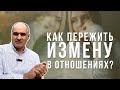 КАК ПЕРЕЖИТЬ
ИЗМЕНУ
В ОТНОШЕНИЯХ?